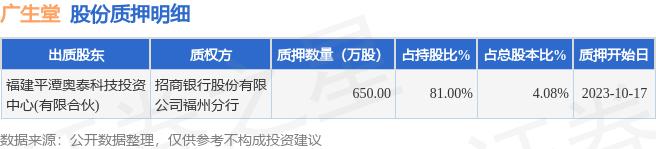 广生堂 股份质押明细

| 出质股东 | 质权方 | 质押数量（万股） | 占持股比% | 占总股本比% | 质押开始日 |
|---|---|---|---|---|---|
| 福建平潭奥泰科技投资中心(有限合伙) | 招商银行股份有限公司福州分行 | 650.00 | 81.00% | 4.08% | 2023-10-17 |

数据来源：公开数据整理，仅供参考不构成投资建议